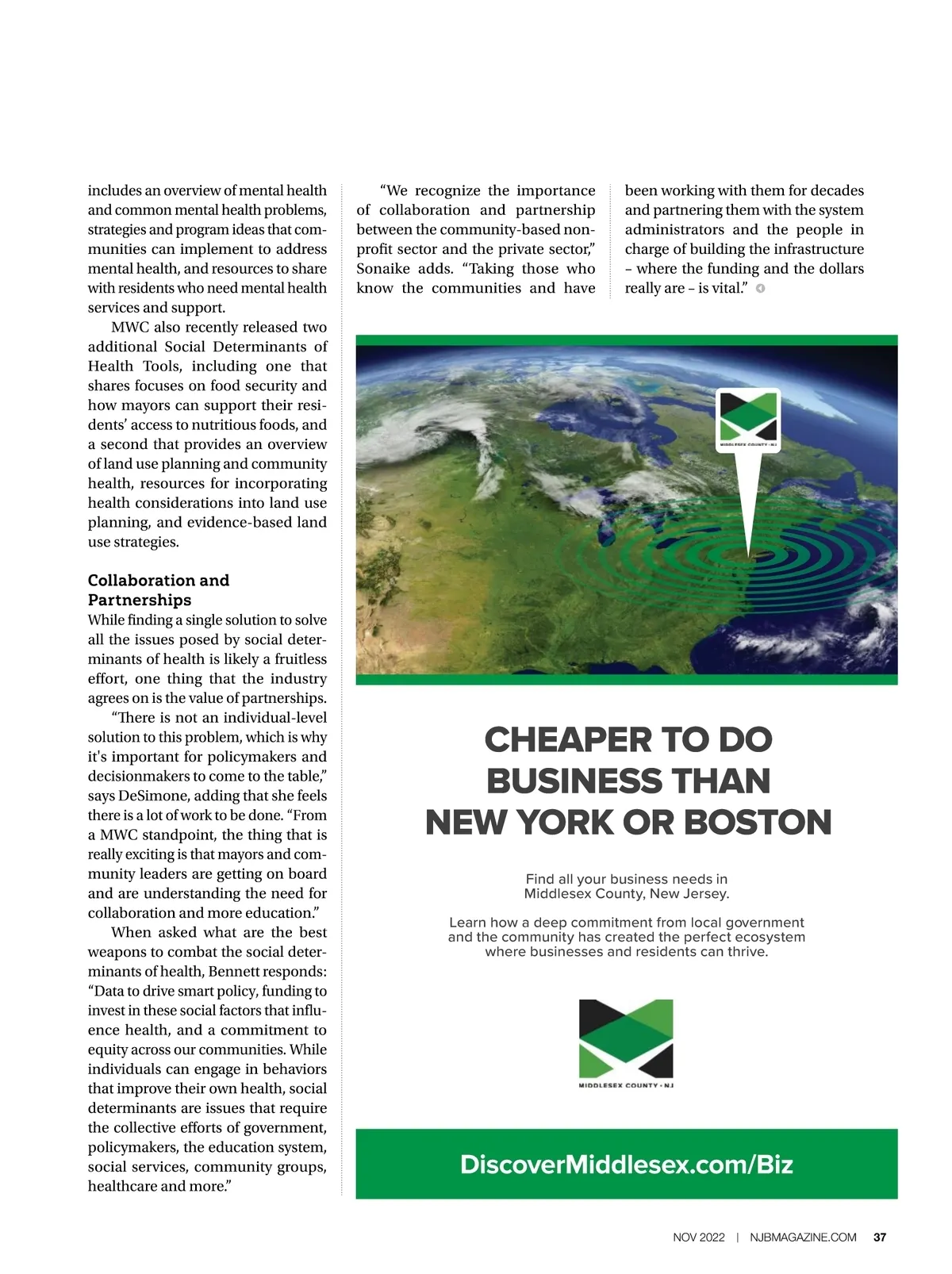 includes an overview of mental health and common mental health problems, strategies and program ideas that communities can implement to address mental health, and resources to share with residents who need mental health services and support.

MWC also recently released two additional Social Determinants of Health Tools, including one that shares focuses on food security and how mayors can support their residents' access to nutritious foods, and a second that provides an overview of land use planning and community health, resources for incorporating health considerations into land use planning, and evidence-based land use strategies.

Collaboration and Partnerships

While finding a single solution to solve all the issues posed by social determinants of health is likely a fruitless effort, one thing that the industry agrees on is the value of partnerships.

"There is not an individual-level solution to this problem, which is why it's important for policymakers and decisionmakers to come to the table," says DeSimone, adding that she feels there is a lot of work to be done. "From a MWC standpoint, the thing that is really exciting is that mayors and community leaders are getting on board and are understanding the need for collaboration and more education."

When asked what are the best weapons to combat the social determinants of health, Bennett responds: "Data to drive smart policy, funding to invest in these social factors that influence health, and a commitment to equity across our communities. While individuals can engage in behaviors that improve their own health, social determinants are issues that require the collective efforts of government, policymakers, the education system, social services, community groups, healthcare and more."

"We recognize the importance of collaboration and partnership between the community-based nonprofit sector and the private sector," Sonaike adds. "Taking those who know the communities and have been working with them for decades and partnering them with the system administrators and the people in charge of building the infrastructure – where the funding and the dollars really are – is vital."

MIDDLESEX COUNTY • NJ

CHEAPER TO DO BUSINESS THAN NEW YORK OR BOSTON

Find all your business needs in Middlesex County, New Jersey.

Learn how a deep commitment from local government and the community has created the perfect ecosystem where businesses and residents can thrive.

MIDDLESEX COUNTY • NJ

DiscoverMiddlesex.com/Biz

NOV 2022 | NJBMAGAZINE.COM 37